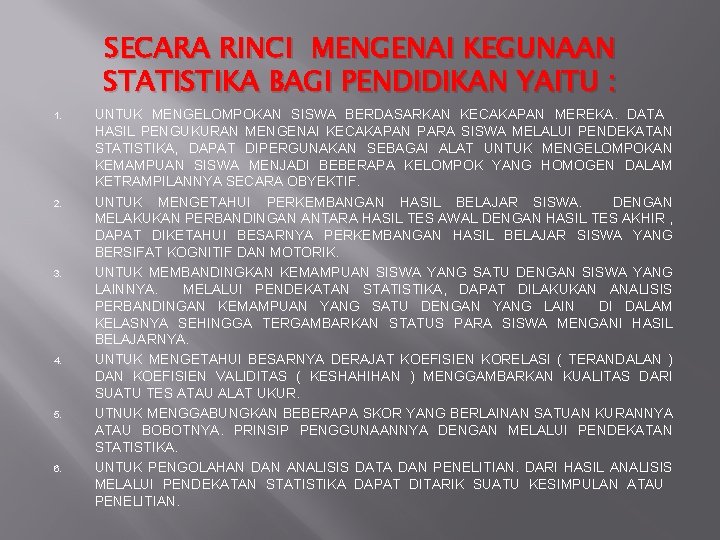 SECARA RINCI MENGENAI KEGUNAAN STATISTIKA BAGI PENDIDIKAN YAITU :

1. UNTUK MENGELOMPOKAN SISWA BERDASARKAN KECAKAPAN MEREKA. DATA HASIL PENGUKURAN MENGENAI KECAKAPAN PARA SISWA MELALUI PENDEKATAN STATISTIKA, DAPAT DIPERGUNAKAN SEBAGAI ALAT UNTUK MENGELOMPOKAN KEMAMPUAN SISWA MENJADI BEBERAPA KELOMPOK YANG HOMOGEN DALAM KETRAMPILANNYA SECARA OBYEKTIF.

2. UNTUK MENGETAHUI PERKEMBANGAN HASIL BELAJAR SISWA. DENGAN MELAKUKAN PERBANDINGAN ANTARA HASIL TES AWAL DENGAN HASIL TES AKHIR , DAPAT DIKETAHUI BESARNYA PERKEMBANGAN HASIL BELAJAR SISWA YANG BERSIFAT KOGNITIF DAN MOTORIK.

3. UNTUK MEMBANDINGKAN KEMAMPUAN SISWA YANG SATU DENGAN SISWA YANG LAINNYA. MELALUI PENDEKATAN STATISTIKA, DAPAT DILAKUKAN ANALISIS PERBANDINGAN KEMAMPUAN YANG SATU DENGAN YANG LAIN DI DALAM KELASNYA SEHINGGA TERGAMBARKAN STATUS PARA SISWA MENGANI HASIL BELAJARNYA.

4. UNTUK MENGETAHUI BESARNYA DERAJAT KOEFISIEN KORELASI ( TERANDALAN ) DAN KOEFISIEN VALIDITAS ( KESHAHIHAN ) MENGGAMBARKAN KUALITAS DARI SUATU TES ATAU ALAT UKUR.

5. UTNUK MENGGABUNGKAN BEBERAPA SKOR YANG BERLAINAN SATUAN KURANNYA ATAU BOBOTNYA. PRINSIP PENGGUNAANNYA DENGAN MELALUI PENDEKATAN STATISTIKA.

6. UNTUK PENGOLAHAN DAN ANALISIS DATA DAN PENELITIAN. DARI HASIL ANALISIS MELALUI PENDEKATAN STATISTIKA DAPAT DITARIK SUATU KESIMPULAN ATAU PENELITIAN.